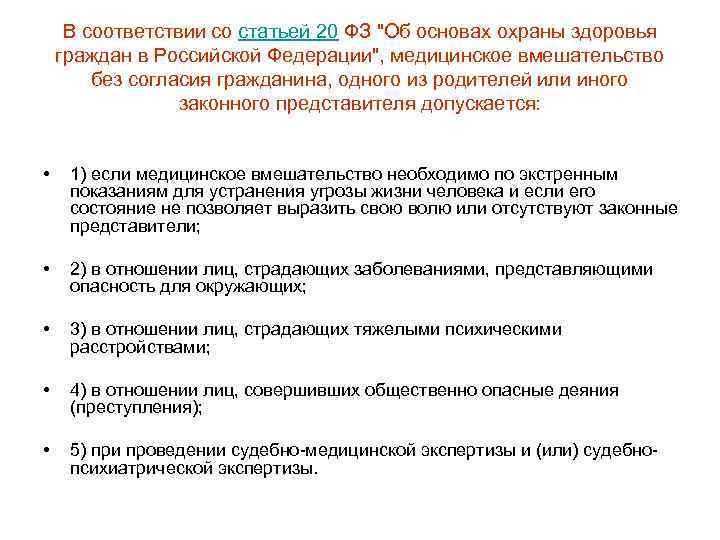 В соответствии со статьей 20 ФЗ "Об основах охраны здоровья граждан в Российской Федерации", медицинское вмешательство без согласия гражданина, одного из родителей или иного законного представителя допускается:

• 1) если медицинское вмешательство необходимо по экстренным показаниям для устранения угрозы жизни человека и если его состояние не позволяет выразить свою волю или отсутствуют законные представители;

• 2) в отношении лиц, страдающих заболеваниями, представляющими опасность для окружающих;

• 3) в отношении лиц, страдающих тяжелыми психическими расстройствами;

• 4) в отношении лиц, совершивших общественно опасные деяния (преступления);

• 5) при проведении судебно-медицинской экспертизы и (или) судебно-психиатрической экспертизы.